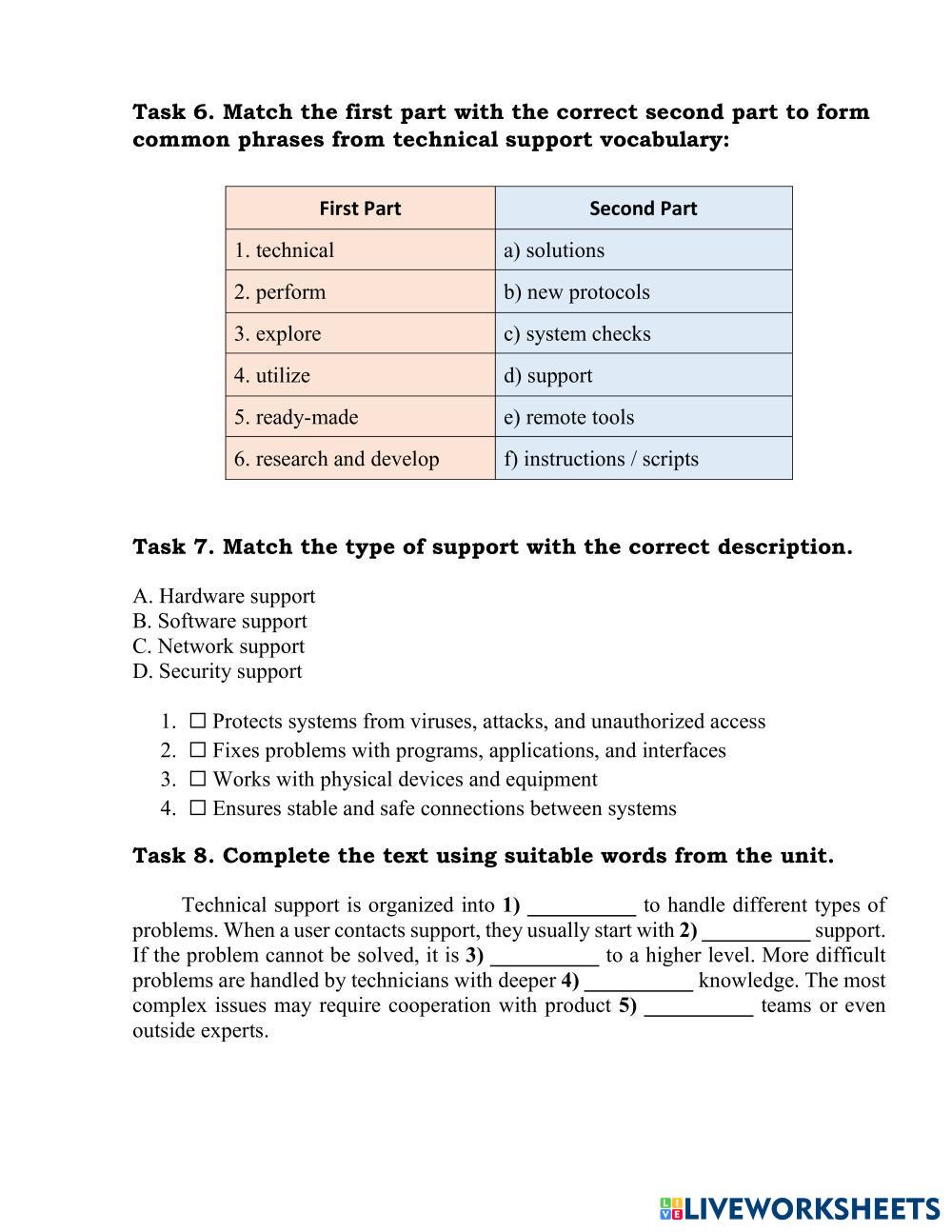 Task 6. Match the first part with the correct second part to form common phrases from technical support vocabulary:

| First Part | Second Part |
|---|---|
| 1. technical | a) solutions |
| 2. perform | b) new protocols |
| 3. explore | c) system checks |
| 4. utilize | d) support |
| 5. ready-made | e) remote tools |
| 6. research and develop | f) instructions / scripts |

Task 7. Match the type of support with the correct description.

A. Hardware support
B. Software support
C. Network support
D. Security support

1. ☐ Protects systems from viruses, attacks, and unauthorized access
2. ☐ Fixes problems with programs, applications, and interfaces
3. ☐ Works with physical devices and equipment
4. ☐ Ensures stable and safe connections between systems

Task 8. Complete the text using suitable words from the unit.

Technical support is organized into 1) __________ to handle different types of problems. When a user contacts support, they usually start with 2) __________ support. If the problem cannot be solved, it is 3) __________ to a higher level. More difficult problems are handled by technicians with deeper 4) __________ knowledge. The most complex issues may require cooperation with product 5) __________ teams or even outside experts.

LIVEWORKSHEETS